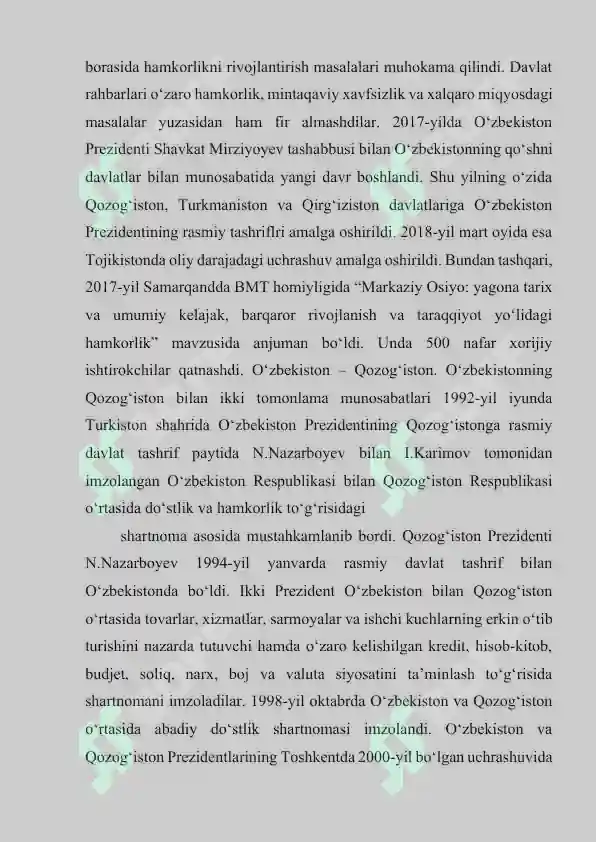 borasida hamkorlikni rivojlantirish masalalari muhokama qilindi. Davlat rahbarlari o'zaro hamkorlik, mintaqaviy xavfsizlik va xalqaro miqyosdagi masalalar yuzasidan ham fir almashdilar. 2017-yilda O'zbekiston Prezidenti Shavkat Mirziyoyev tashabbusi bilan O'zbekistonning qo'shni davlatlar bilan munosabatida yangi davr boshlandi. Shu yilning o'zida Qozog'iston, Turkmaniston va Qirg'iziston davlatlariga O'zbekiston Prezidentining rasmiy tashriflri amalga oshirildi. 2018-yil mart oyida esa Tojikistonda oliy darajadagi uchrashuv amalga oshirildi. Bundan tashqari, 2017-yil Samarqandda BMT homiyligida "Markaziy Osiyo: yagona tarix va umumiy kelajak, barqaror rivojlanish va taraqqiyot yo'lidagi hamkorlik" mavzusida anjuman bo'ldi. Unda 500 nafar xorijiy ishtirokchilar qatnashdi. O'zbekiston – Qozog'iston. O'zbekistonning Qozog'iston bilan ikki tomonlama munosabatlari 1992-yil iyunda Turkiston shahrida O'zbekiston Prezidentining Qozog'istonga rasmiy davlat tashrif paytida N.Nazarboyev bilan I.Karimov tomonidan imzolangan O'zbekiston Respublikasi bilan Qozog'iston Respublikasi o'rtasida do'stlik va hamkorlik to'g'risidagi

shartnoma asosida mustahkamlanib bordi. Qozog'iston Prezidenti N.Nazarboyev 1994-yil yanvarda rasmiy davlat tashrif bilan O'zbekistonda bo'ldi. Ikki Prezident O'zbekiston bilan Qozog'iston o'rtasida tovarlar, xizmatlar, sarmoyalar va ishchi kuchlarning erkin o'tib turishini nazarda tutuvchi hamda o'zaro kelishilgan kredit, hisob-kitob, budjet, soliq, narx, boj va valuta siyosatini ta'minlash to'g'risida shartnomani imzoladilar. 1998-yil oktabrda O'zbekiston va Qozog'iston o'rtasida abadiy do'stlik shartnomasi imzolandi. O'zbekiston va Qozog'iston Prezidentlarining Toshkentda 2000-yil bo'lgan uchrashuvida